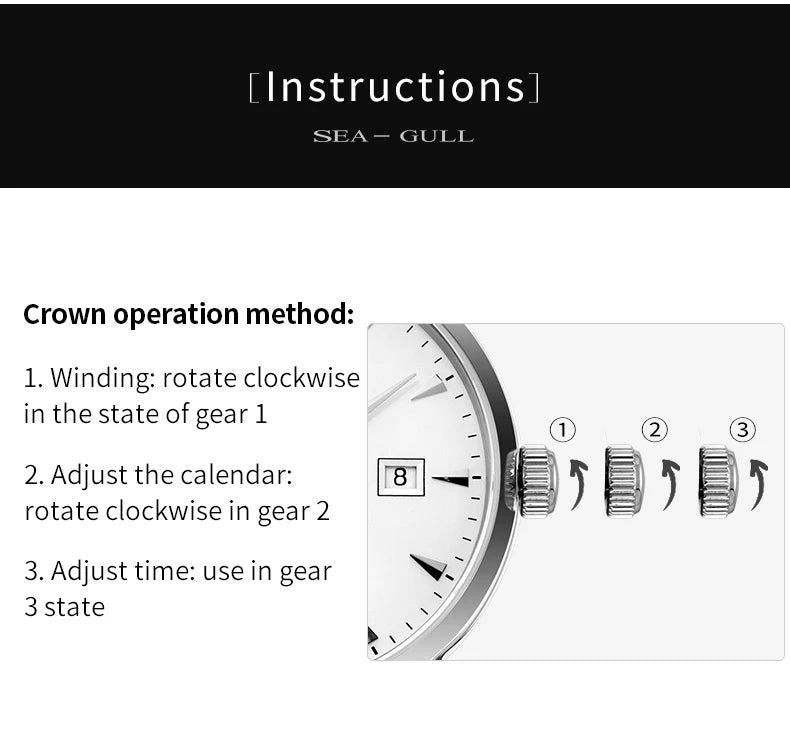 [Instructions]

SEA – GULL

Crown operation method:

1. Winding: rotate clockwise in the state of gear 1

2. Adjust the calendar: rotate clockwise in gear 2

3. Adjust time: use in gear 3 state

8

①

②

③